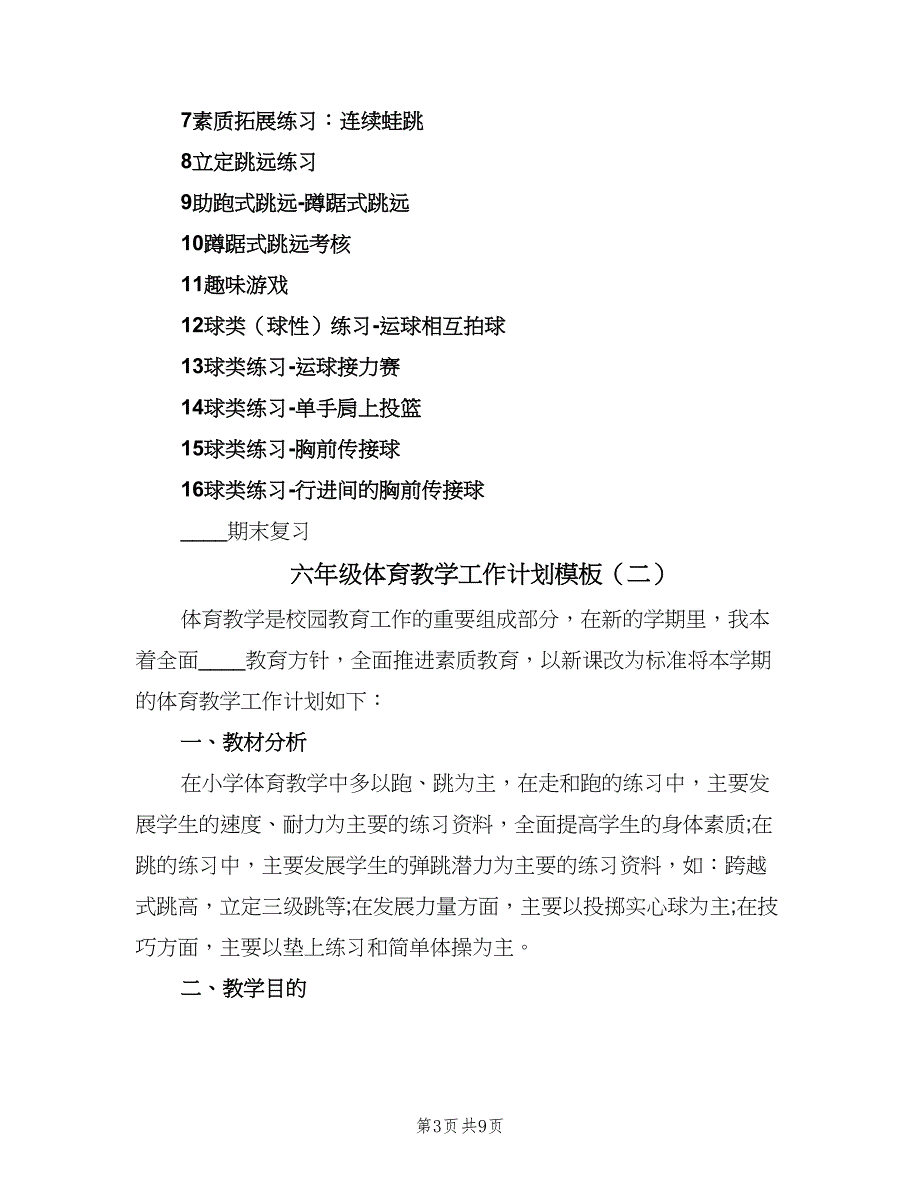 7素质拓展练习：连续蛙跳

8立定跳远练习

9助跑式跳远-蹲踞式跳远

10蹲踞式跳远考核

11趣味游戏

12球类（球性）练习-运球相互拍球

13球类练习-运球接力赛

14球类练习-单手肩上投篮

15球类练习-胸前传接球

16球类练习-行进间的胸前传接球

____期末复习

六年级体育教学工作计划模板（二）

体育教学是校园教育工作的重要组成部分，在新的学期里，我本着全面____教育方针，全面推进素质教育，以新课改为标准将本学期的体育教学工作计划如下：

一、教材分析

在小学体育教学中多以跑、跳为主，在走和跑的练习中，主要发展学生的速度、耐力为主要的练习资料，全面提高学生的身体素质;在跳的练习中，主要发展学生的弹跳潜力为主要的练习资料，如：跨越式跳高，立定三级跳等;在发展力量方面，主要以投掷实心球为主;在技巧方面，主要以垫上练习和简单体操为主。

二、教学目的

第3页 共9页